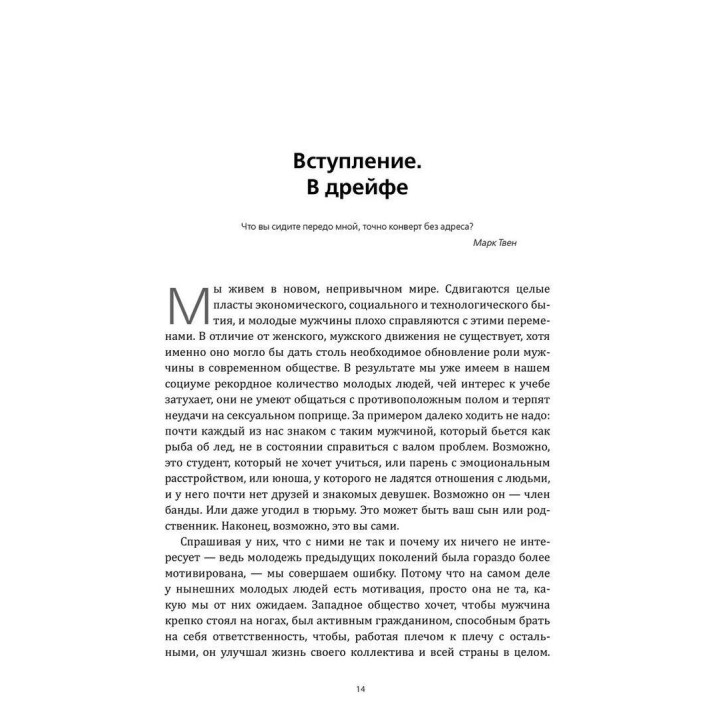 Вступление.
В дрейфе

Что вы сидите передо мной, точно конверт без адреса?

Марк Твен

Мы живем в новом, непривычном мире. Сдвигаются целые пласты экономического, социального и технологического бытия, и молодые мужчины плохо справляются с этими переменами. В отличие от женского, мужского движения не существует, хотя именно оно могло бы дать столь необходимое обновление роли мужчины в современном обществе. В результате мы уже имеем в нашем социуме рекордное количество молодых людей, чей интерес к учебе затухает, они не умеют общаться с противоположным полом и терпят неудачи на сексуальном поприще. За примером далеко ходить не надо: почти каждый из нас знаком с таким мужчиной, который бьется как рыба об лед, не в состоянии справиться с валом проблем. Возможно, это студент, который не хочет учиться, или парень с эмоциональным расстройством, или юноша, у которого не ладятся отношения с людьми, и у него почти нет друзей и знакомых девушек. Возможно он — член банды. Или даже угодил в тюрьму. Это может быть ваш сын или родственник. Наконец, возможно, это вы сами.

Спрашивая у них, что с ними не так и почему их ничего не интересует — ведь молодежь предыдущих поколений была гораздо более мотивирована, — мы совершаем ошибку. Потому что на самом деле у нынешних молодых людей есть мотивация, просто она не та, какую мы от них ожидаем. Западное общество хочет, чтобы мужчина крепко стоял на ногах, был активным гражданином, способным брать на себя ответственность, чтобы, работая плечом к плечу с остальными, он улучшал жизнь своего коллектива и всей страны в целом.

14